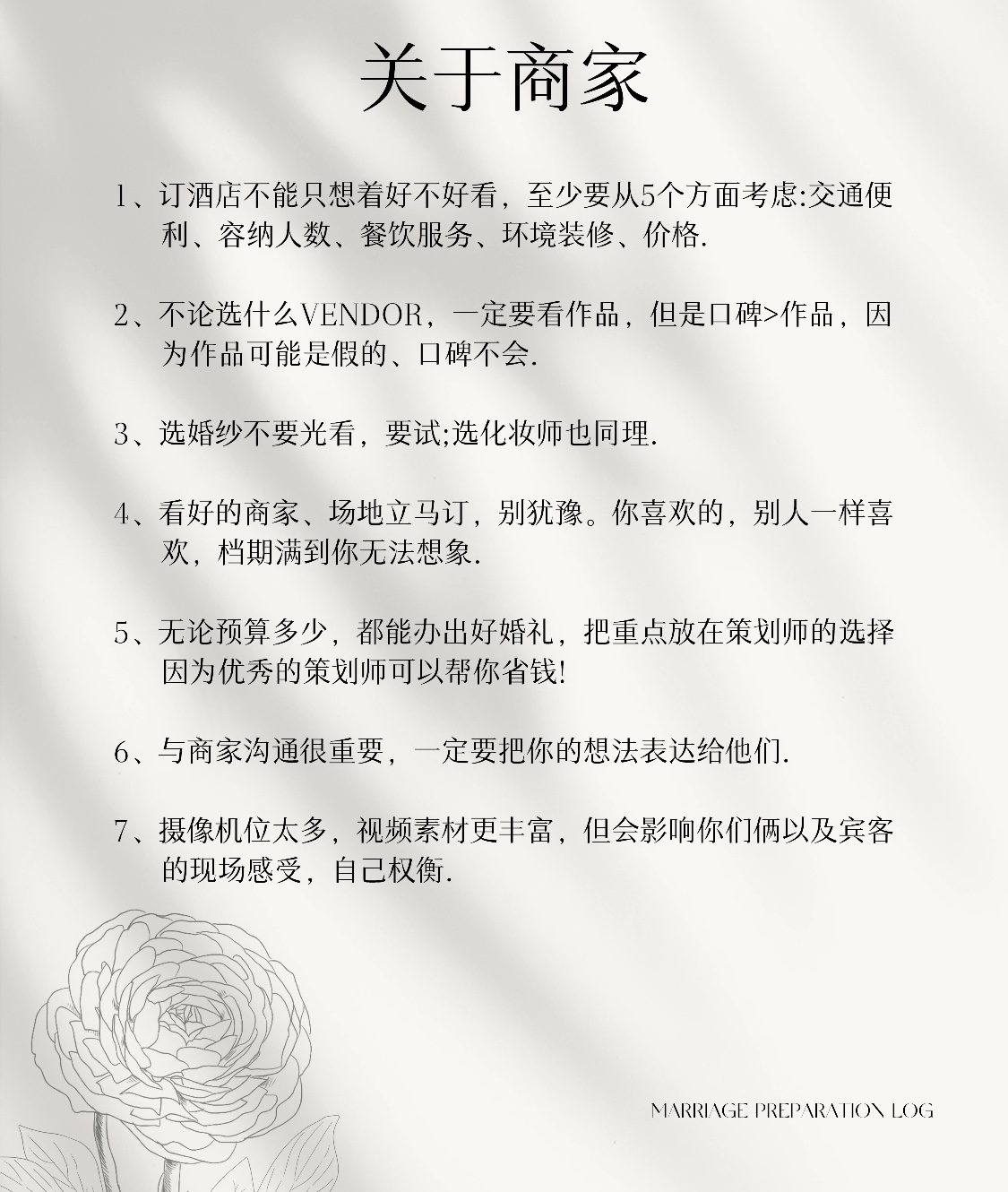 关于商家

1、订酒店不能只想着好不好看，至少要从5个方面考虑:交通便利、容纳人数、餐饮服务、环境装修、价格.

2、不论选什么VENDOR，一定要看作品，但是口碑>作品，因为作品可能是假的、口碑不会.

3、选婚纱不要光看，要试;选化妆师也同理.

4、看好的商家、场地立马订，别犹豫。你喜欢的，别人一样喜欢，档期满到你无法想象.

5、无论预算多少，都能办出好婚礼，把重点放在策划师的选择因为优秀的策划师可以帮你省钱!

6、与商家沟通很重要，一定要把你的想法表达给他们.

7、摄像机位太多，视频素材更丰富，但会影响你们俩以及宾客的现场感受，自己权衡.

MARRIAGE PREPARATION LOG